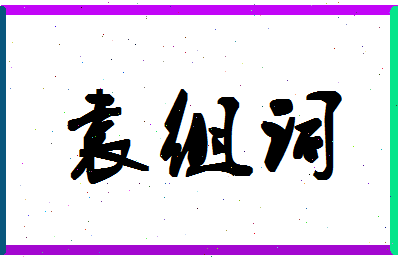 袁组词